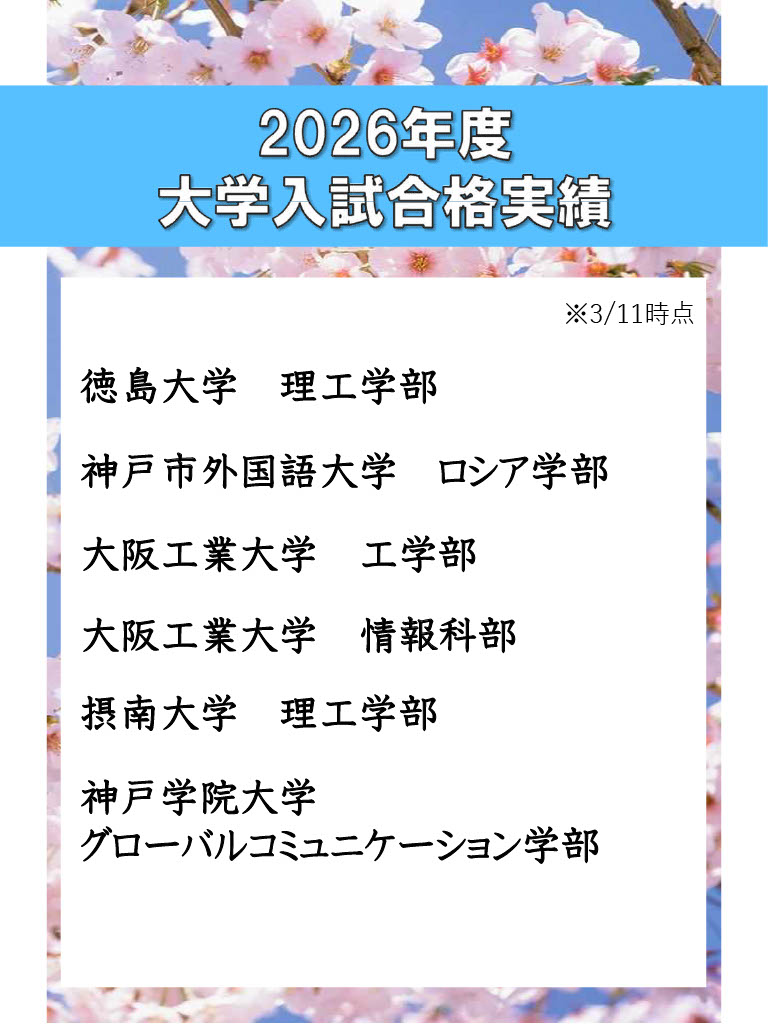 2026年度
大学入試合格実績

※3/11時点

徳島大学　理工学部

神戸市外国語大学　ロシア学部

大阪工業大学　工学部

大阪工業大学　情報科部

摂南大学　理工学部

神戸学院大学
グローバルコミュニケーション学部